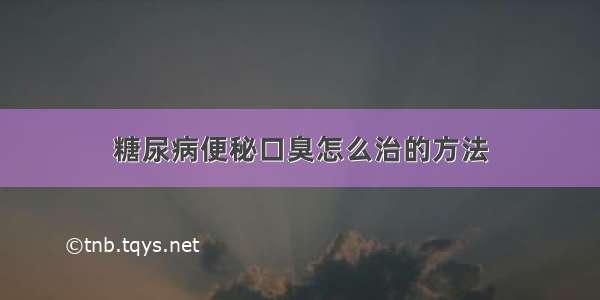 糖尿病便秘口臭怎么治的方法

©tnb.tqys.net